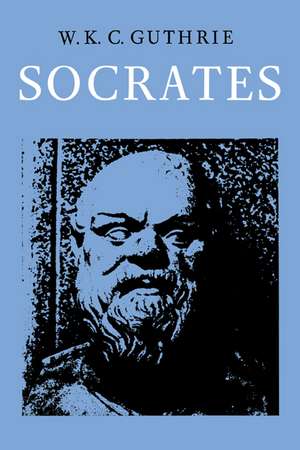 W. K. C. GUTHRIE

SOCRATES